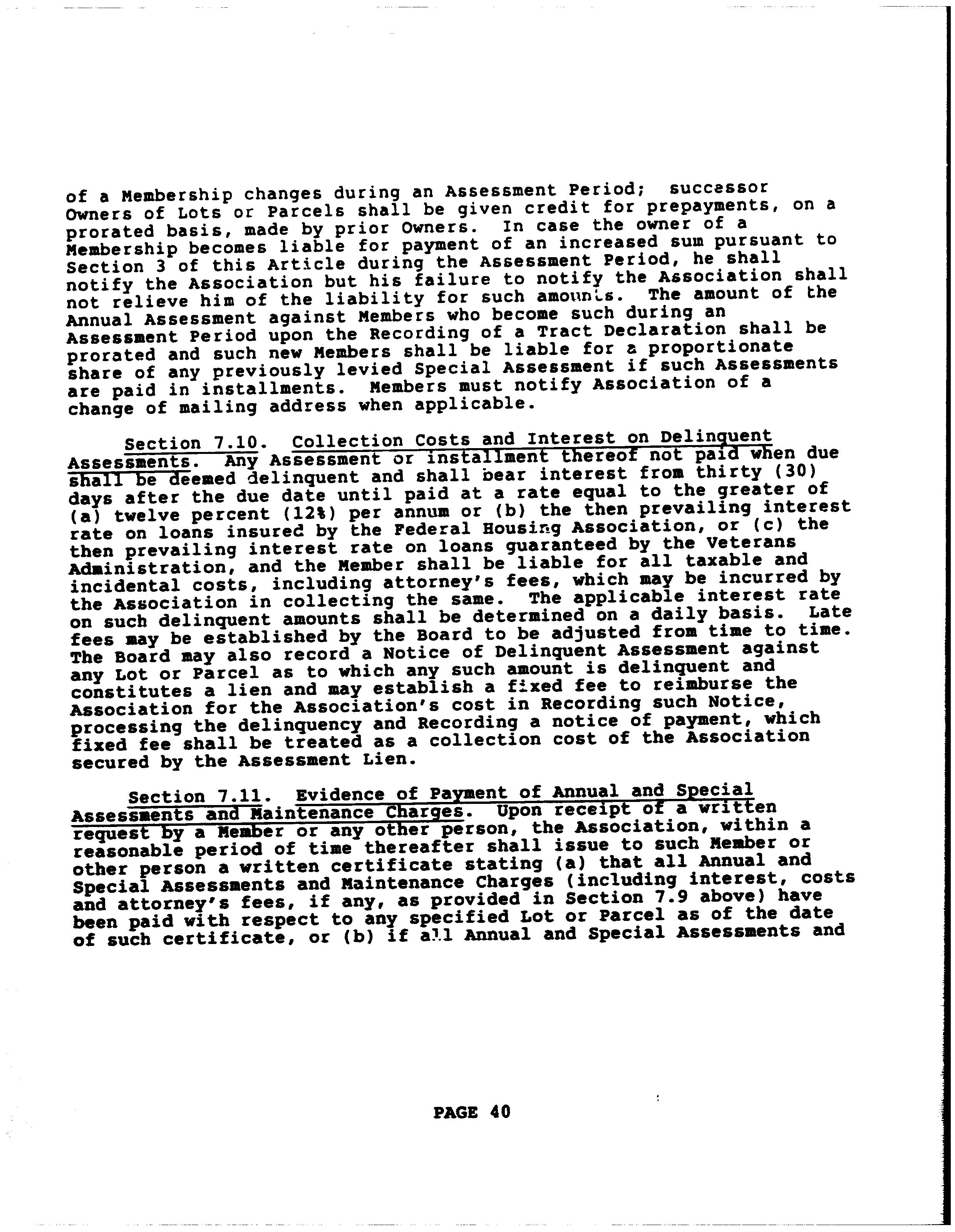 of a Membership changes during an Assessment Period; successor Owners of Lots or Parcels shall be given credit for prepayments, on a prorated basis, made by prior Owners. In case the owner of a Membership becomes liable for payment of an increased sum pursuant to Section 3 of this Article during the Assessment Period, he shall notify the Association but his failure to notify the Association shall not relieve him of the liability for such amounts. The amount of the Annual Assessment against Members who become such during an Assessment Period upon the Recording of a Tract Declaration shall be prorated and such new Members shall be liable for a proportionate share of any previously levied Special Assessment if such Assessments are paid in installments. Members must notify Association of a change of mailing address when applicable.

Section 7.10. Collection Costs and Interest on Delinquent Assessments. Any Assessment or installment thereof not paid when due shall be deemed delinquent and shall bear interest from thirty (30) days after the due date until paid at a rate equal to the greater of (a) twelve percent (12%) per annum or (b) the then prevailing interest rate on loans insured by the Federal Housing Association, or (c) the then prevailing interest rate on loans guaranteed by the Veterans Administration, and the Member shall be liable for all taxable and incidental costs, including attorney's fees, which may be incurred by the Association in collecting the same. The applicable interest rate on such delinquent amounts shall be determined on a daily basis. Late fees may be established by the Board to be adjusted from time to time. The Board may also record a Notice of Delinquent Assessment against any Lot or Parcel as to which any such amount is delinquent and constitutes a lien and may establish a fixed fee to reimburse the Association for the Association's cost in Recording such Notice, processing the delinquency and Recording a notice of payment, which fixed fee shall be treated as a collection cost of the Association secured by the Assessment Lien.

Section 7.11. Evidence of Payment of Annual and Special Assessments and Maintenance Charges. Upon receipt of a written request by a Member or any other person, the Association, within a reasonable period of time thereafter shall issue to such Member or other person a written certificate stating (a) that all Annual and Special Assessments and Maintenance Charges (including interest, costs and attorney's fees, if any, as provided in Section 7.9 above) have been paid with respect to any specified Lot or Parcel as of the date of such certificate, or (b) if all Annual and Special Assessments and

PAGE 40